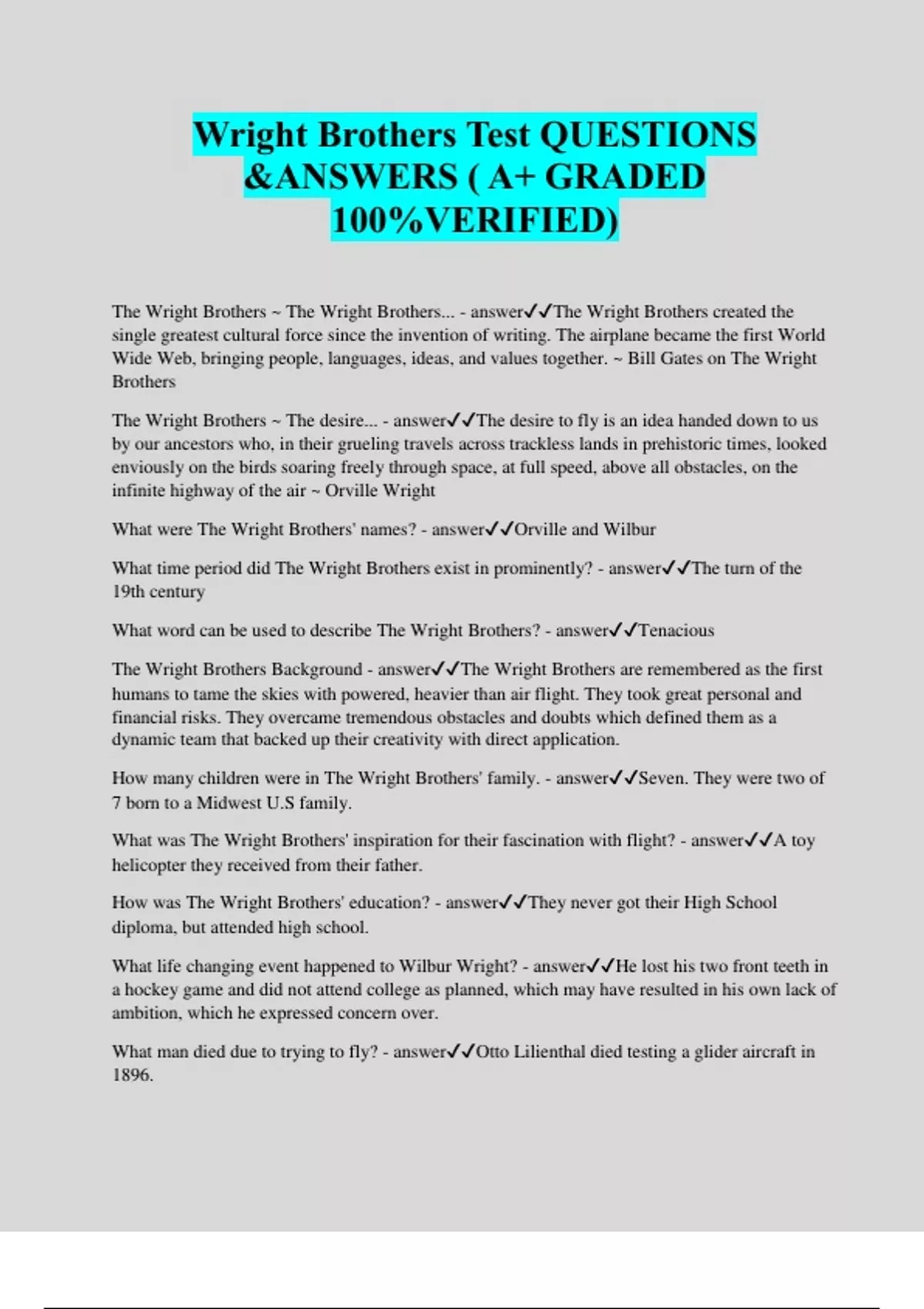 Wright Brothers Test QUESTIONS &ANSWERS ( A+ GRADED 100%VERIFIED)

The Wright Brothers ~ The Wright Brothers... - answer✓✓The Wright Brothers created the single greatest cultural force since the invention of writing. The airplane became the first World Wide Web, bringing people, languages, ideas, and values together. ~ Bill Gates on The Wright Brothers

The Wright Brothers ~ The desire... - answer✓✓The desire to fly is an idea handed down to us by our ancestors who, in their grueling travels across trackless lands in prehistoric times, looked enviously on the birds soaring freely through space, at full speed, above all obstacles, on the infinite highway of the air ~ Orville Wright

What were The Wright Brothers' names? - answer✓✓Orville and Wilbur

What time period did The Wright Brothers exist in prominently? - answer✓✓The turn of the 19th century

What word can be used to describe The Wright Brothers? - answer✓✓Tenacious

The Wright Brothers Background - answer✓✓The Wright Brothers are remembered as the first humans to tame the skies with powered, heavier than air flight. They took great personal and financial risks. They overcame tremendous obstacles and doubts which defined them as a dynamic team that backed up their creativity with direct application.

How many children were in The Wright Brothers' family. - answer✓✓Seven. They were two of 7 born to a Midwest U.S family.

What was The Wright Brothers' inspiration for their fascination with flight? - answer✓✓A toy helicopter they received from their father.

How was The Wright Brothers' education? - answer✓✓They never got their High School diploma, but attended high school.

What life changing event happened to Wilbur Wright? - answer✓✓He lost his two front teeth in a hockey game and did not attend college as planned, which may have resulted in his own lack of ambition, which he expressed concern over.

What man died due to trying to fly? - answer✓✓Otto Lilienthal died testing a glider aircraft in 1896.